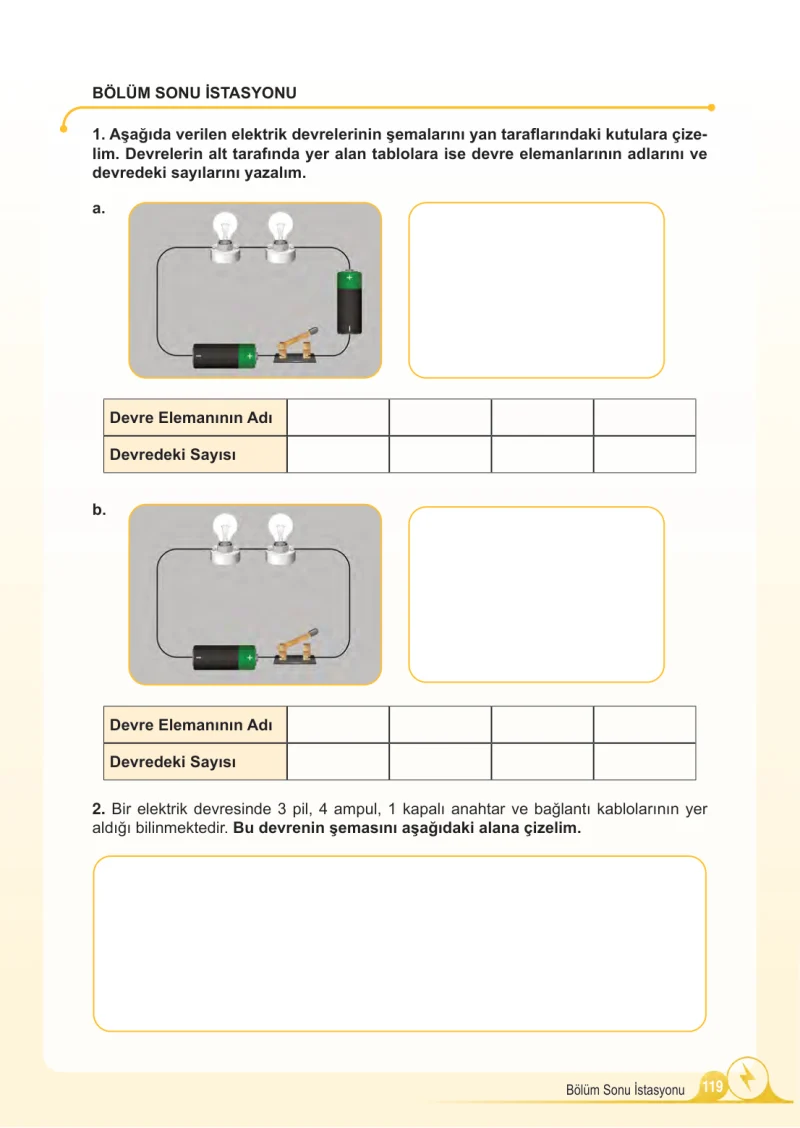 BÖLÜM SONU İSTASYONU

1. Aşağıda verilen elektrik devrelerinin şemalarını yan taraflarındaki kutulara çizelim. Devrelerin alt tarafında yer alan tablolara ise devre elemanlarının adlarını ve devredeki sayılarını yazalım.

a.

| Devre Elemanının Adı | | | | |
|---|---|---|---|---|
| Devredeki Sayısı | | | | |

b.

| Devre Elemanının Adı | | | | |
|---|---|---|---|---|
| Devredeki Sayısı | | | | |

2. Bir elektrik devresinde 3 pil, 4 ampul, 1 kapalı anahtar ve bağlantı kablolarının yer aldığı bilinmektedir. Bu devrenin şemasını aşağıdaki alana çizelim.

Bölüm Sonu İstasyonu 119